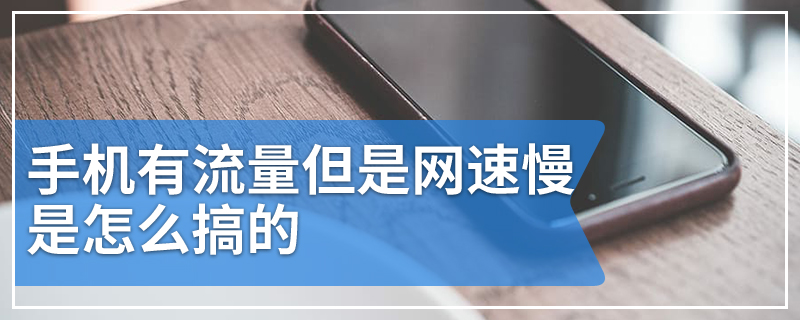 手机有流量但是网速慢是怎么搞的